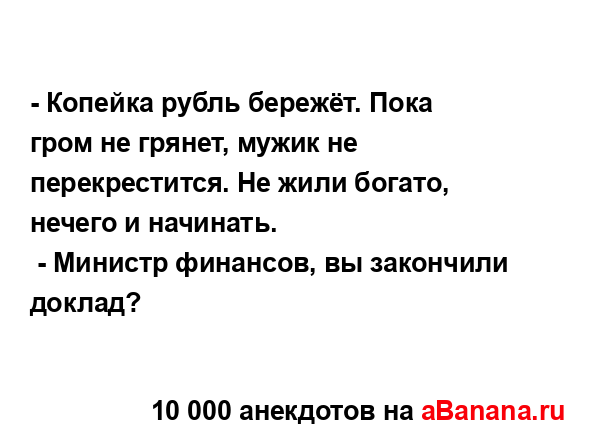 - Копейка рубль бережёт. Пока гром не грянет, мужик не перекрестится. Не жили богато, нечего и начинать.
- Министр финансов, вы закончили доклад?

10 000 анекдотов на aBanana.ru